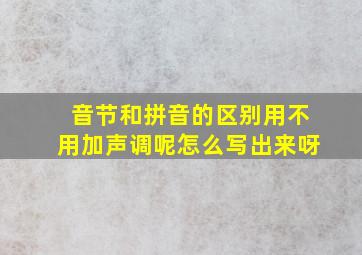 音节和拼音的区别用不用加声调呢怎么写出来呀